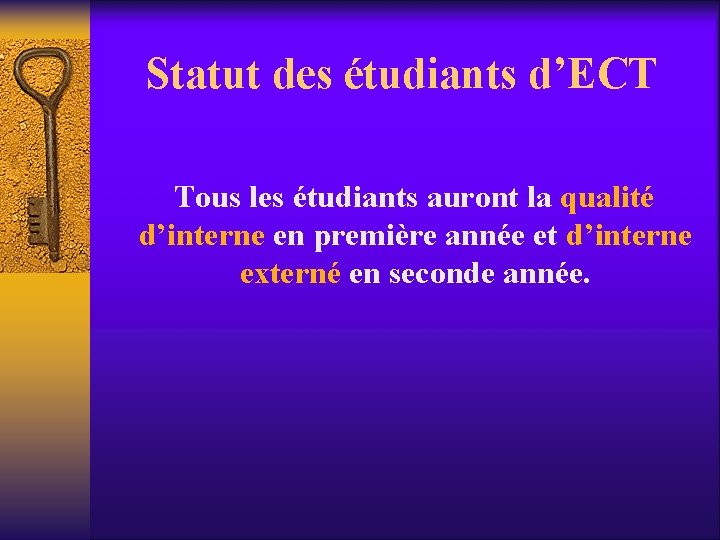 Statut des étudiants d’ECT

Tous les étudiants auront la qualité d’interne en première année et d’interne externé en seconde année.